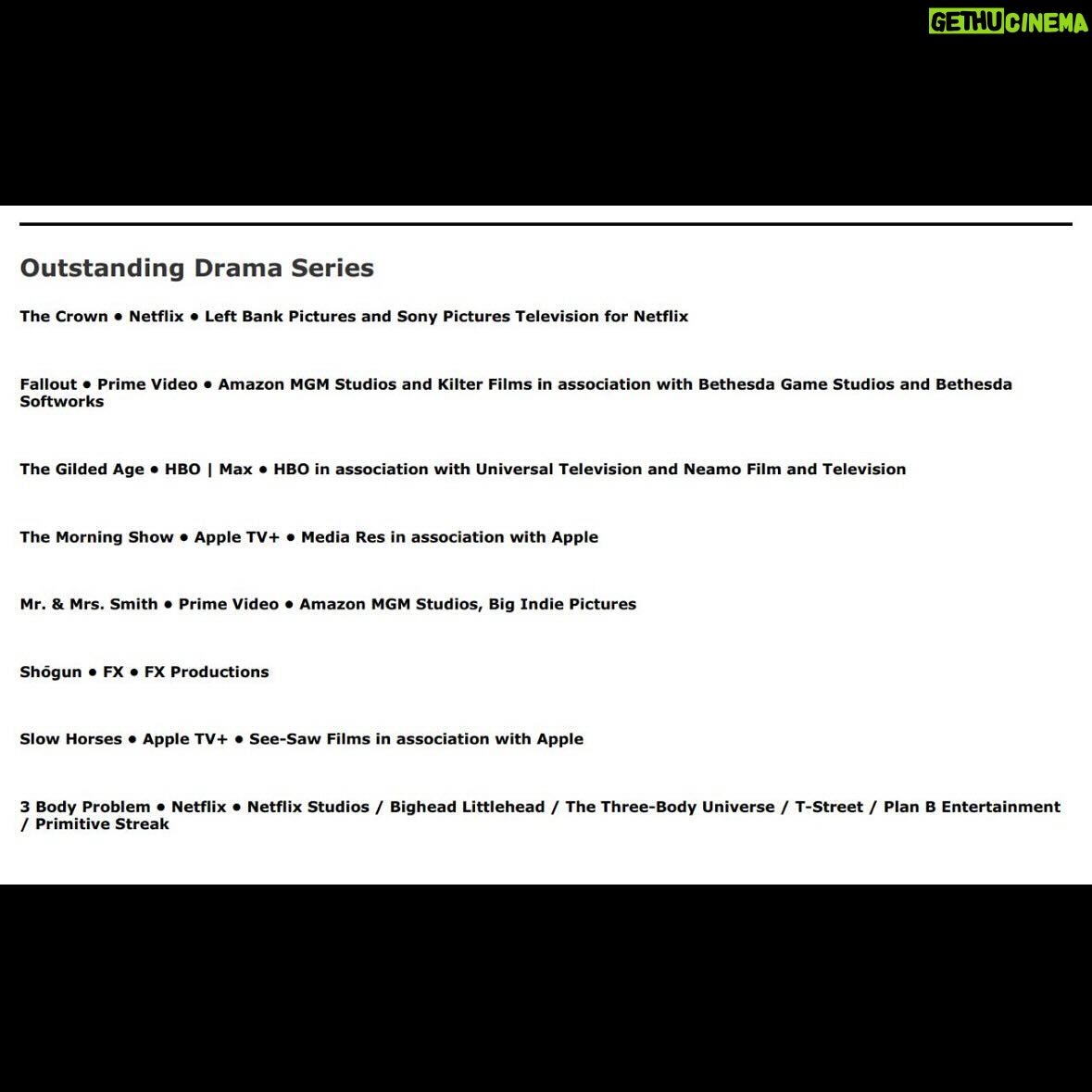 GETHUCINEMA

Outstanding Drama Series

The Crown • Netflix • Left Bank Pictures and Sony Pictures Television for Netflix

Fallout • Prime Video • Amazon MGM Studios and Kilter Films in association with Bethesda Game Studios and Bethesda Softworks

The Gilded Age • HBO | Max • HBO in association with Universal Television and Neamo Film and Television

The Morning Show • Apple TV+ • Media Res in association with Apple

Mr. & Mrs. Smith • Prime Video • Amazon MGM Studios, Big Indie Pictures

Shōgun • FX • FX Productions

Slow Horses • Apple TV+ • See-Saw Films in association with Apple

3 Body Problem • Netflix • Netflix Studios / Bighead Littlehead / The Three-Body Universe / T-Street / Plan B Entertainment / Primitive Streak